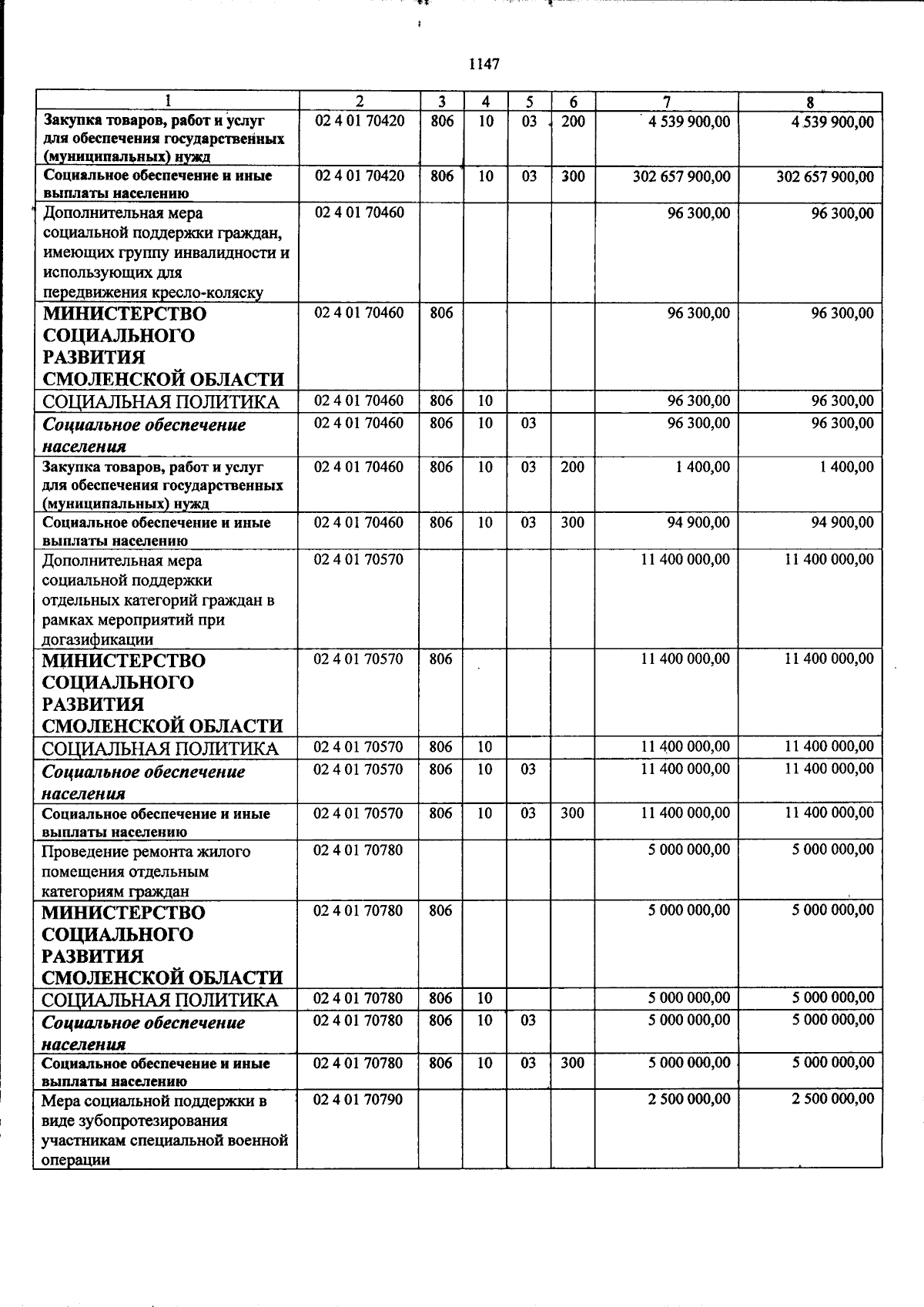 1147

| 1 | 2 | 3 | 4 | 5 | 6 | 7 | 8 |
|---|---|---|---|---|---|---|---|
| Закупка товаров, работ и услуг для обеспечения государственных (муниципальных) нужд | 02 4 01 70420 | 806 | 10 | 03 | 200 | 4 539 900,00 | 4 539 900,00 |
| Социальное обеспечение и иные выплаты населению | 02 4 01 70420 | 806 | 10 | 03 | 300 | 302 657 900,00 | 302 657 900,00 |
| Дополнительная мера социальной поддержки граждан, имеющих группу инвалидности и использующих для передвижения кресло-коляску | 02 4 01 70460 | | | | | 96 300,00 | 96 300,00 |
| МИНИСТЕРСТВО СОЦИАЛЬНОГО РАЗВИТИЯ СМОЛЕНСКОЙ ОБЛАСТИ | 02 4 01 70460 | 806 | | | | 96 300,00 | 96 300,00 |
| СОЦИАЛЬНАЯ ПОЛИТИКА | 02 4 01 70460 | 806 | 10 | | | 96 300,00 | 96 300,00 |
| Социальное обеспечение населения | 02 4 01 70460 | 806 | 10 | 03 | | 96 300,00 | 96 300,00 |
| Закупка товаров, работ и услуг для обеспечения государственных (муниципальных) нужд | 02 4 01 70460 | 806 | 10 | 03 | 200 | 1 400,00 | 1 400,00 |
| Социальное обеспечение и иные выплаты населению | 02 4 01 70460 | 806 | 10 | 03 | 300 | 94 900,00 | 94 900,00 |
| Дополнительная мера социальной поддержки отдельных категорий граждан в рамках мероприятий при догазификации | 02 4 01 70570 | | | | | 11 400 000,00 | 11 400 000,00 |
| МИНИСТЕРСТВО СОЦИАЛЬНОГО РАЗВИТИЯ СМОЛЕНСКОЙ ОБЛАСТИ | 02 4 01 70570 | 806 | | | | 11 400 000,00 | 11 400 000,00 |
| СОЦИАЛЬНАЯ ПОЛИТИКА | 02 4 01 70570 | 806 | 10 | | | 11 400 000,00 | 11 400 000,00 |
| Социальное обеспечение населения | 02 4 01 70570 | 806 | 10 | 03 | | 11 400 000,00 | 11 400 000,00 |
| Социальное обеспечение и иные выплаты населению | 02 4 01 70570 | 806 | 10 | 03 | 300 | 11 400 000,00 | 11 400 000,00 |
| Проведение ремонта жилого помещения отдельным категориям граждан | 02 4 01 70780 | | | | | 5 000 000,00 | 5 000 000,00 |
| МИНИСТЕРСТВО СОЦИАЛЬНОГО РАЗВИТИЯ СМОЛЕНСКОЙ ОБЛАСТИ | 02 4 01 70780 | 806 | | | | 5 000 000,00 | 5 000 000,00 |
| СОЦИАЛЬНАЯ ПОЛИТИКА | 02 4 01 70780 | 806 | 10 | | | 5 000 000,00 | 5 000 000,00 |
| Социальное обеспечение населения | 02 4 01 70780 | 806 | 10 | 03 | | 5 000 000,00 | 5 000 000,00 |
| Социальное обеспечение и иные выплаты населению | 02 4 01 70780 | 806 | 10 | 03 | 300 | 5 000 000,00 | 5 000 000,00 |
| Мера социальной поддержки в виде зубопротезирования участникам специальной военной операции | 02 4 01 70790 | | | | | 2 500 000,00 | 2 500 000,00 |